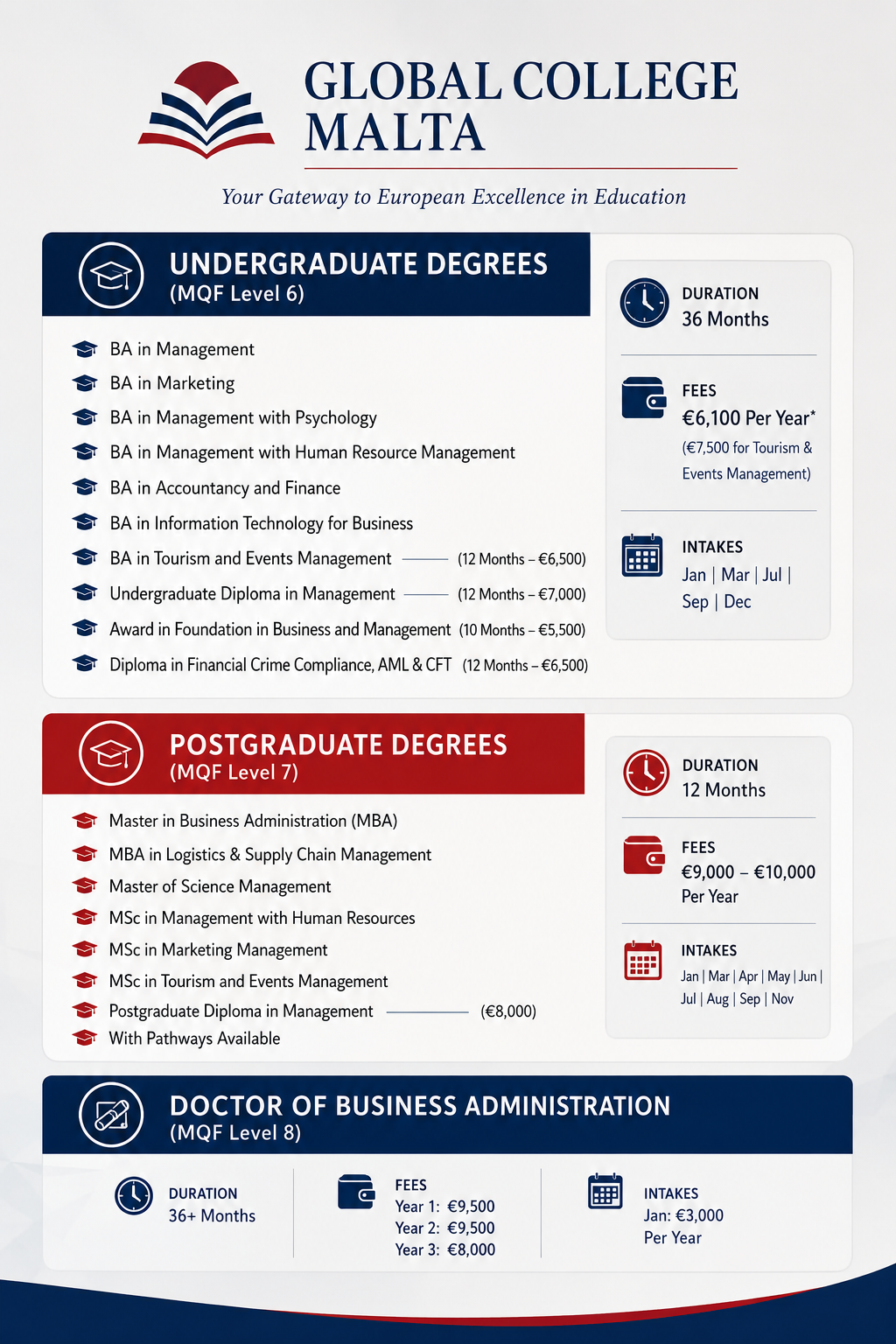 GLOBAL COLLEGE MALTA

Your Gateway to European Excellence in Education

UNDERGRADUATE DEGREES
(MQF Level 6)

BA in Management
BA in Marketing
BA in Management with Psychology
BA in Management with Human Resource Management
BA in Accountancy and Finance
BA in Information Technology for Business
BA in Tourism and Events Management (12 Months – €6,500)
Undergraduate Diploma in Management (12 Months – €7,000)
Award in Foundation in Business and Management (10 Months – €5,500)
Diploma in Financial Crime Compliance, AML & CFT (12 Months – €6,500)

DURATION
36 Months

FEES
€6,100 Per Year*
(€7,500 for Tourism & Events Management)

INTAKES
Jan | Mar | Jul | Sep | Dec

POSTGRADUATE DEGREES
(MQF Level 7)

Master in Business Administration (MBA)
MBA in Logistics & Supply Chain Management
Master of Science Management
MSc in Management with Human Resources
MSc in Marketing Management
MSc in Tourism and Events Management
Postgraduate Diploma in Management (€8,000)
With Pathways Available

DURATION
12 Months

FEES
€9,000 – €10,000 Per Year

INTAKES
Jan | Mar | Apr | May | Jun | Jul | Aug | Sep | Nov

DOCTOR OF BUSINESS ADMINISTRATION
(MQF Level 8)

DURATION
36+ Months

FEES
Year 1: €9,500
Year 2: €9,500
Year 3: €8,000

INTAKES
Jan: €3,000
Per Year